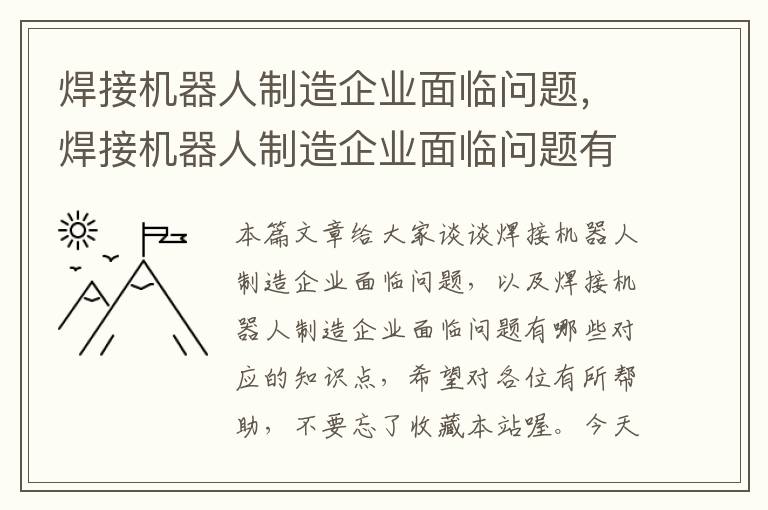 焊接机器人制造企业面临问题，焊接机器人制造企业面临问题有

本篇文章给大家谈谈焊接机器人制造企业面临问题，以及焊接机器人制造企业面临问题有哪些对应的知识点，希望对各位有所帮助，不要忘了收藏本站喔。今天